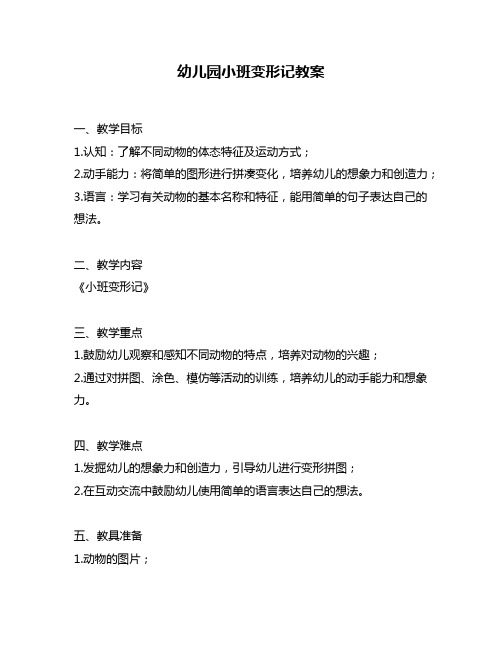 幼儿园小班变形记教案

一、教学目标
1.认知：了解不同动物的体态特征及运动方式；
2.动手能力：将简单的图形进行拼凑变化，培养幼儿的想象力和创造力；
3.语言：学习有关动物的基本名称和特征，能用简单的句子表达自己的想法。

二、教学内容
《小班变形记》

三、教学重点
1.鼓励幼儿观察和感知不同动物的特点，培养对动物的兴趣；
2.通过对拼图、涂色、模仿等活动的训练，培养幼儿的动手能力和想象力。

四、教学难点
1.发掘幼儿的想象力和创造力，引导幼儿进行变形拼图；
2.在互动交流中鼓励幼儿使用简单的语言表达自己的想法。

五、教具准备
1.动物的图片；